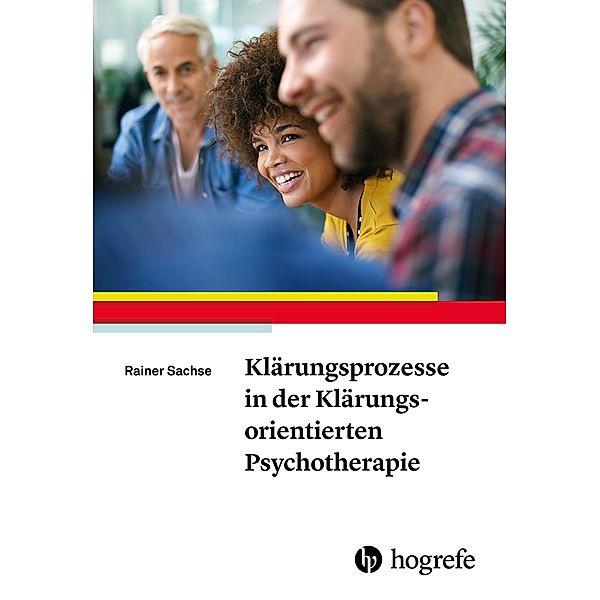 Rainer Sachse

Klärungsprozesse in der Klärungsorientierten Psychotherapie

hogrefe